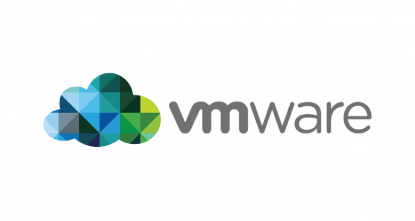 vmware